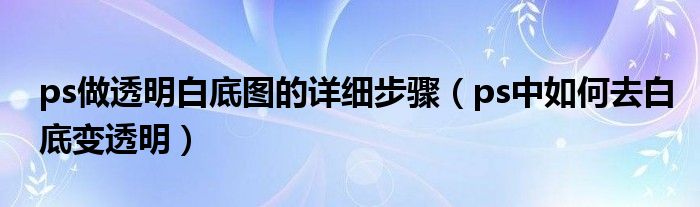 ps做透明白底图的详细步骤（ps中如何去白底变透明）